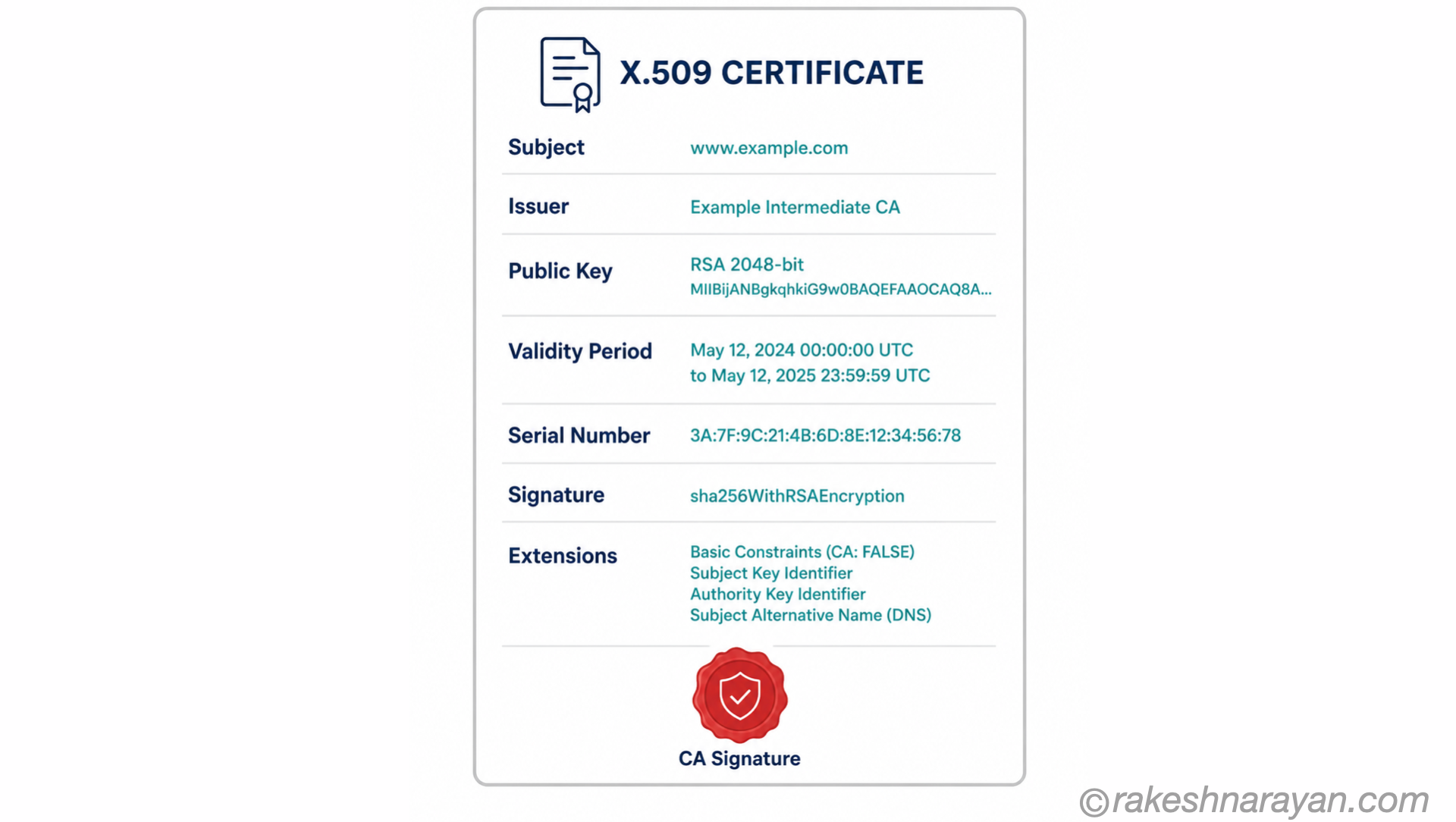 X.509 CERTIFICATE

| Subject | www.example.com |
|---|---|
| Issuer | Example Intermediate CA |
| Public Key | RSA 2048-bit MIIBijANBgkqhkiG9w0BAQEFAAOCAQ8A... |
| Validity Period | May 12, 2024 00:00:00 UTC to May 12, 2025 23:59:59 UTC |
| Serial Number | 3A:7F:9C:21:4B:6D:8E:12:34:56:78 |
| Signature | sha256WithRSAEncryption |
| Extensions | Basic Constraints (CA: FALSE) Subject Key Identifier Authority Key Identifier Subject Alternative Name (DNS) |

CA Signature

©rakeshnarayan.com